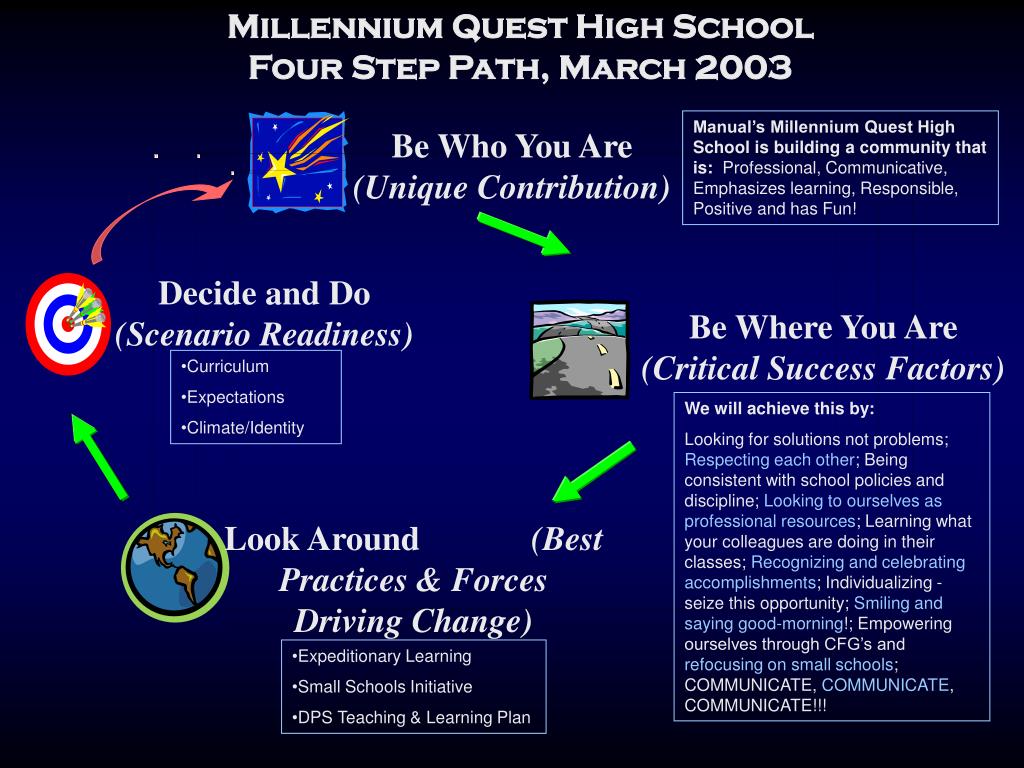 Millennium Quest High School
Four Step Path, March 2003

Be Who You Are
(Unique Contribution)

Manual's Millennium Quest High School is building a community that is: Professional, Communicative, Emphasizes learning, Responsible, Positive and has Fun!

Decide and Do
(Scenario Readiness)

•Curriculum
•Expectations
•Climate/Identity

Be Where You Are
(Critical Success Factors)

We will achieve this by:
Looking for solutions not problems; Respecting each other; Being consistent with school policies and discipline; Looking to ourselves as professional resources; Learning what your colleagues are doing in their classes; Recognizing and celebrating accomplishments; Individualizing - seize this opportunity; Smiling and saying good-morning!; Empowering ourselves through CFG's and refocusing on small schools; COMMUNICATE, COMMUNICATE, COMMUNICATE!!!

Look Around (Best Practices & Forces Driving Change)

•Expeditionary Learning
•Small Schools Initiative
•DPS Teaching & Learning Plan